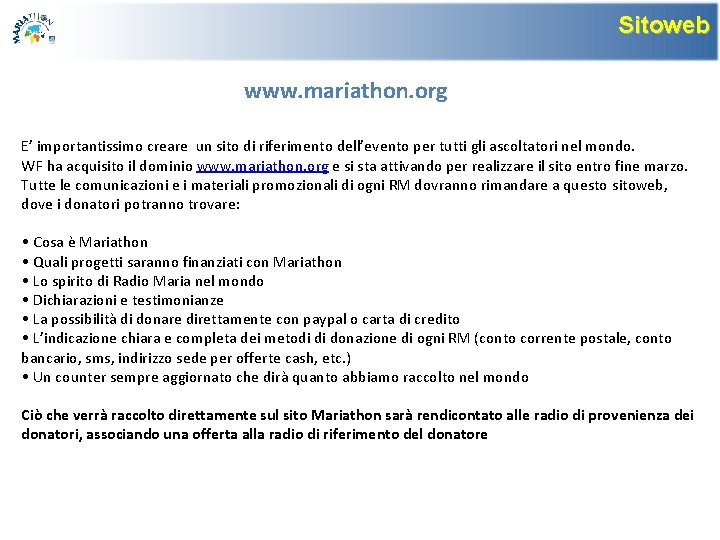 MARIATHON

Sitoweb

www.mariathon.org

E' importantissimo creare un sito di riferimento dell'evento per tutti gli ascoltatori nel mondo. WF ha acquisito il dominio www.mariathon.org e si sta attivando per realizzare il sito entro fine marzo. Tutte le comunicazioni e i materiali promozionali di ogni RM dovranno rimandare a questo sitoweb, dove i donatori potranno trovare:

• Cosa è Mariathon
• Quali progetti saranno finanziati con Mariathon
• Lo spirito di Radio Maria nel mondo
• Dichiarazioni e testimonianze
• La possibilità di donare direttamente con paypal o carta di credito
• L'indicazione chiara e completa dei metodi di donazione di ogni RM (conto corrente postale, conto bancario, sms, indirizzo sede per offerte cash, etc.)
• Un counter sempre aggiornato che dirà quanto abbiamo raccolto nel mondo

Ciò che verrà raccolto direttamente sul sito Mariathon sarà rendicontato alle radio di provenienza dei donatori, associando una offerta alla radio di riferimento del donatore